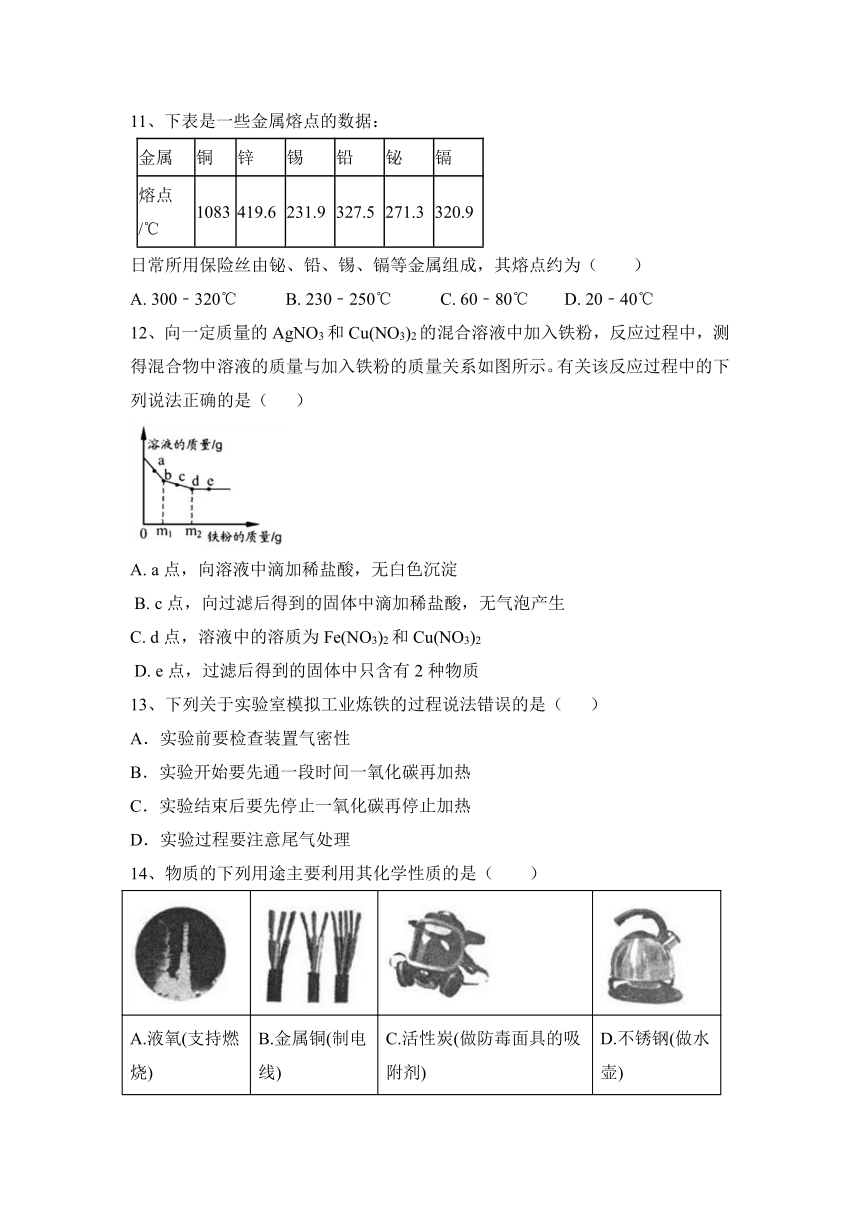 11、下表是一些金属熔点的数据：

| 金属 | 铜 | 锌 | 锡 | 铅 | 铋 | 镉 |
|---|---|---|---|---|---|---|
| 熔点/℃ | 1083 | 419.6 | 231.9 | 327.5 | 271.3 | 320.9 |

日常所用保险丝由铋、铅、锡、镉等金属组成，其熔点约为（　　）

A. 300﹣320℃　　B. 230﹣250℃　　C. 60﹣80℃　　D. 20﹣40℃

12、向一定质量的 $AgNO_3$ 和 $Cu(NO_3)_2$ 的混合溶液中加入铁粉，反应过程中，测得混合物中溶液的质量与加入铁粉的质量关系如图所示。有关该反应过程中的下列说法正确的是（　　）

溶液的质量/g
a
b c d e
0 $m_1$ $m_2$ 铁粉的质量/g

A. a 点，向溶液中滴加稀盐酸，无白色沉淀

B. c 点，向过滤后得到的固体中滴加稀盐酸，无气泡产生

C. d 点，溶液中的溶质为 $Fe(NO_3)_2$ 和 $Cu(NO_3)_2$

D. e 点，过滤后得到的固体中只含有 2 种物质

13、下列关于实验室模拟工业炼铁的过程说法错误的是（　　）

A．实验前要检查装置气密性

B．实验开始要先通一段时间一氧化碳再加热

C．实验结束后要先停止一氧化碳再停止加热

D．实验过程要注意尾气处理

14、物质的下列用途主要利用其化学性质的是（　　）

| | | | |
|---|---|---|---|
| A.液氧(支持燃烧) | B.金属铜(制电线) | C.活性炭(做防毒面具的吸附剂) | D.不锈钢(做水壶) |